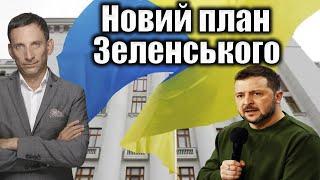 Новий план Зеленського